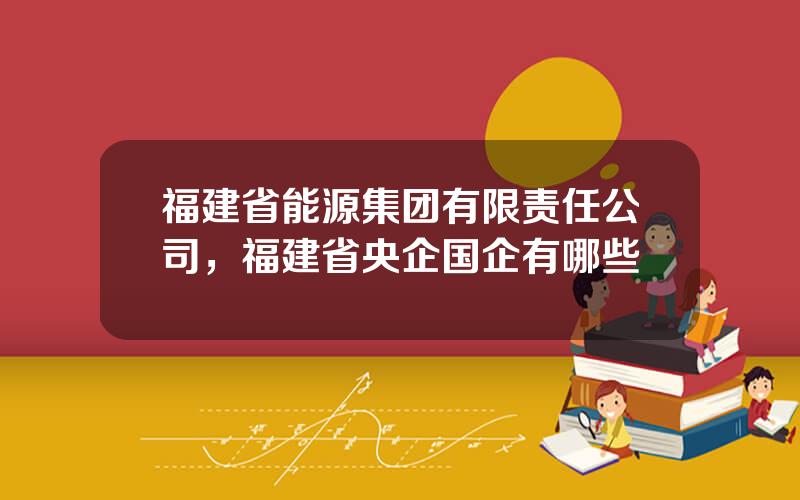 福建省能源集团有限责任公司，福建省央企国企有哪些